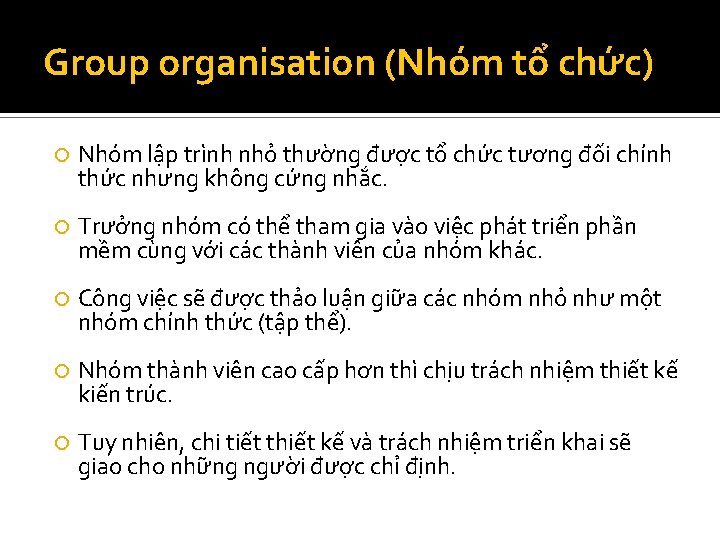 Group organisation (Nhóm tổ chức)

Nhóm lập trình nhỏ thường được tổ chức tương đối chính thức nhưng không cứng nhắc.

Trưởng nhóm có thể tham gia vào việc phát triển phần mềm cùng với các thành viên của nhóm khác.

Công việc sẽ được thảo luận giữa các nhóm nhỏ như một nhóm chính thức (tập thể).

Nhóm thành viên cao cấp hơn thì chịu trách nhiệm thiết kế kiến trúc.

Tuy nhiên, chi tiết thiết kế và trách nhiệm triển khai sẽ giao cho những người được chỉ định.